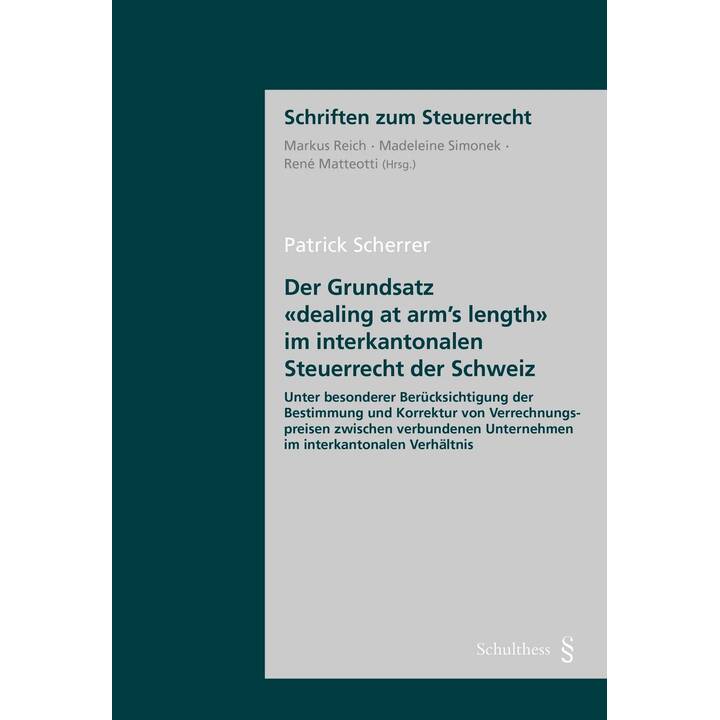 Schriften zum Steuerrecht

Markus Reich · Madeleine Simonek ·
René Matteotti (Hrsg.)

Patrick Scherrer

Der Grundsatz
«dealing at arm's length»
im interkantonalen
Steuerrecht der Schweiz

Unter besonderer Berücksichtigung der Bestimmung und Korrektur von Verrechnungspreisen zwischen verbundenen Unternehmen im interkantonalen Verhältnis

Schulthess §